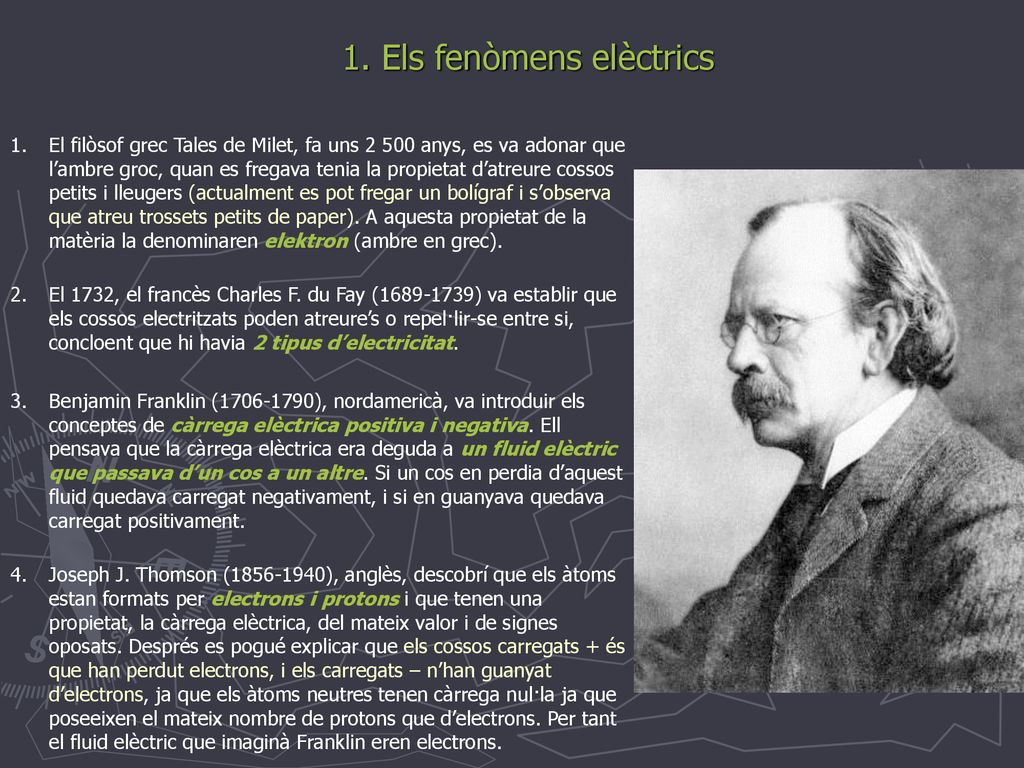 1. Els fenòmens elèctrics

1. El filòsof grec Tales de Milet, fa uns 2 500 anys, es va adonar que l'ambre groc, quan es fregava tenia la propietat d'atreure cossos petits i lleugers (actualment es pot fregar un bolígraf i s'observa que atreu trossets petits de paper). A aquesta propietat de la matèria la denominaren elektron (ambre en grec).

2. El 1732, el francès Charles F. du Fay (1689-1739) va establir que els cossos electritzats poden atreure's o repel·lir-se entre si, concloent que hi havia 2 tipus d'electricitat.

3. Benjamin Franklin (1706-1790), nordamericà, va introduir els conceptes de càrrega elèctrica positiva i negativa. Ell pensava que la càrrega elèctrica era deguda a un fluid elèctric que passava d'un cos a un altre. Si un cos en perdia d'aquest fluid quedava carregat negativament, i si en guanyava quedava carregat positivament.

4. Joseph J. Thomson (1856-1940), anglès, descobrí que els àtoms estan formats per electrons i protons i que tenen una propietat, la càrrega elèctrica, del mateix valor i de signes oposats. Després es pogué explicar que els cossos carregats + és que han perdut electrons, i els carregats – n'han guanyat d'electrons, ja que els àtoms neutres tenen càrrega nul·la ja que poseeixen el mateix nombre de protons que d'electrons. Per tant el fluid elèctric que imaginà Franklin eren electrons.